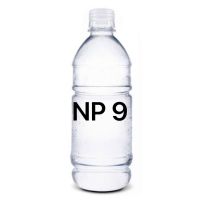 NP 9